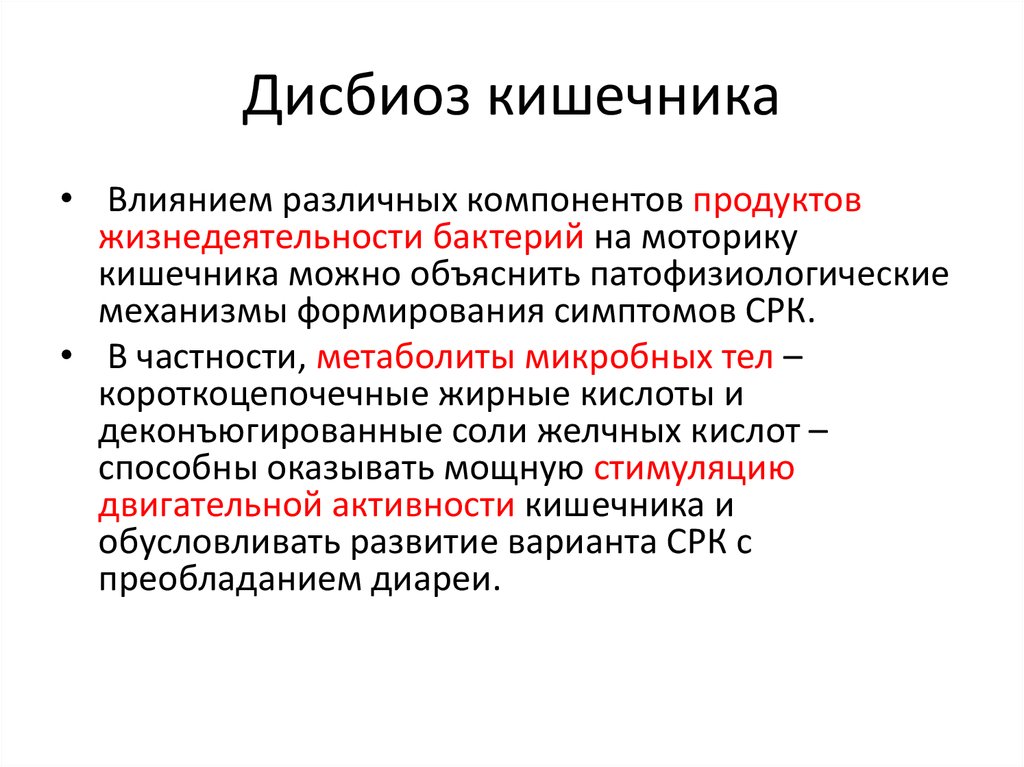 Дисбиоз кишечника

• Влиянием различных компонентов продуктов жизнедеятельности бактерий на моторику кишечника можно объяснить патофизиологические механизмы формирования симптомов СРК.

• В частности, метаболиты микробных тел – короткоцепочечные жирные кислоты и деконъюгированные соли желчных кислот – способны оказывать мощную стимуляцию двигательной активности кишечника и обусловливать развитие варианта СРК с преобладанием диареи.